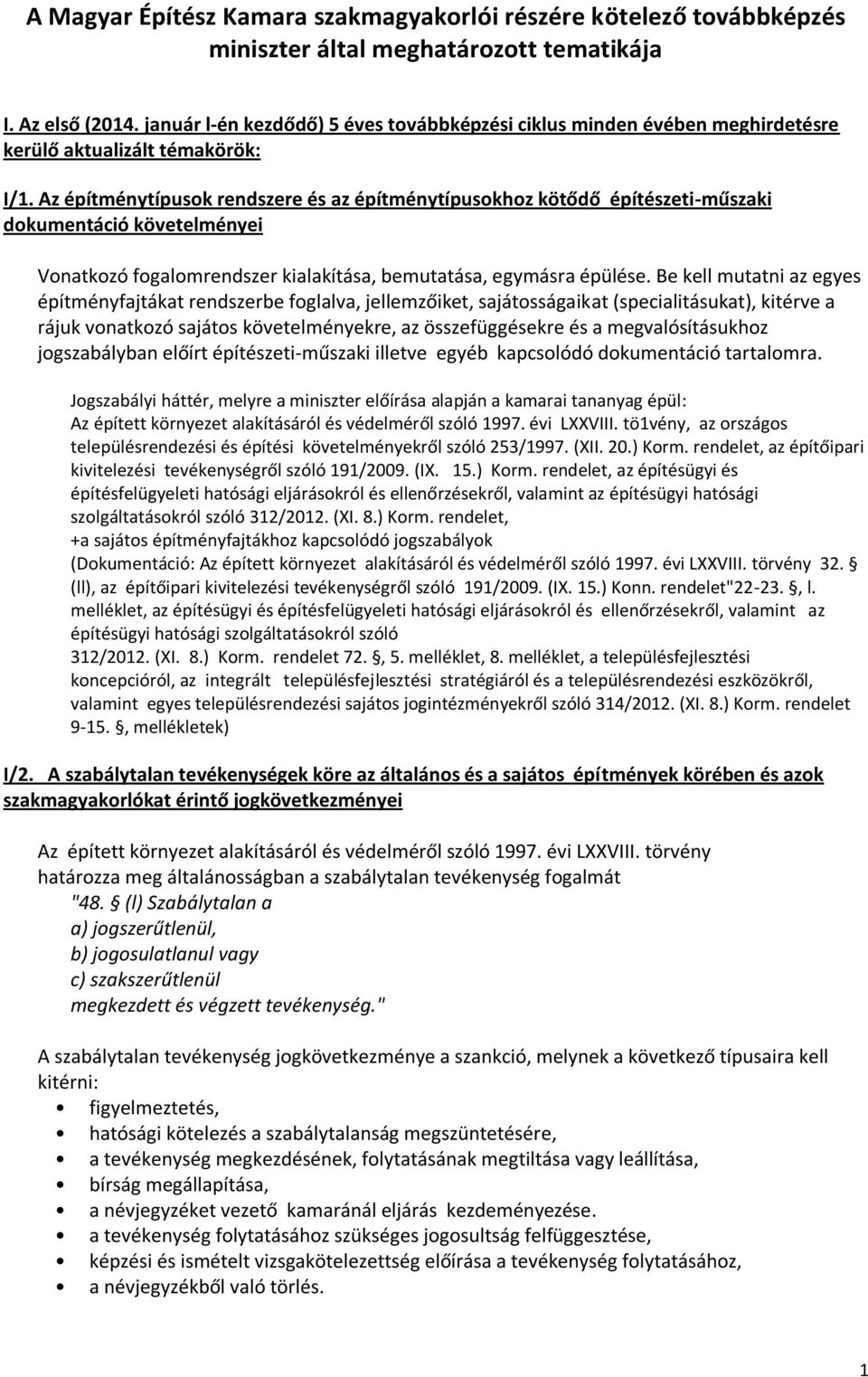 A Magyar Építész Kamara szakmagyakorlói részére kötelező továbbképzés miniszter által meghatározott tematikája

I. Az első (2014. január l-én kezdődő) 5 éves továbbképzési ciklus minden évében meghirdetésre kerülő aktualizált témakörök:

I/1. Az építménytípusok rendszere és az építménytípusokhoz kötődő építészeti-műszaki dokumentáció követelményei

Vonatkozó fogalomrendszer kialakítása, bemutatása, egymásra épülése. Be kell mutatni az egyes építményfajtákat rendszerbe foglalva, jellemzőiket, sajátosságaikat (specialitásukat), kitérve a rájuk vonatkozó sajátos követelményekre, az összefüggésekre és a megvalósításukhoz jogszabályban előírt építészeti-műszaki illetve egyéb kapcsolódó dokumentáció tartalomra.

Jogszabályi háttér, melyre a miniszter előírása alapján a kamarai tananyag épül: Az épített környezet alakításáról és védelméről szóló 1997. évi LXXVIII. tö1vény, az országos településrendezési és építési követelményekről szóló 253/1997. (XII. 20.) Korm. rendelet, az építőipari kivitelezési tevékenységről szóló 191/2009. (IX. 15.) Korm. rendelet, az építésügyi és építésfelügyeleti hatósági eljárásokról és ellenőrzésekről, valamint az építésügyi hatósági szolgáltatásokról szóló 312/2012. (XI. 8.) Korm. rendelet, +a sajátos építményfajtákhoz kapcsolódó jogszabályok (Dokumentáció: Az épített környezet alakításáról és védelméről szóló 1997. évi LXXVIII. törvény 32. § (ll), az építőipari kivitelezési tevékenységről szóló 191/2009. (IX. 15.) Konn. rendelet"22-23. §, l. melléklet, az építésügyi és építésfelügyeleti hatósági eljárásokról és ellenőrzésekről, valamint az építésügyi hatósági szolgáltatásokról szóló 312/2012. (XI. 8.) Korm. rendelet 72. §, 5. melléklet, 8. melléklet, a településfejlesztési koncepcióról, az integrált településfejlesztési stratégiáról és a településrendezési eszközökről, valamint egyes településrendezési sajátos jogintézményekről szóló 314/2012. (XI. 8.) Korm. rendelet 9-15. §, mellékletek)

I/2. A szabálytalan tevékenységek köre az általános és a sajátos építmények körében és azok szakmagyakorlókat érintő jogkövetkezményei

Az épített környezet alakításáról és védelméről szóló 1997. évi LXXVIII. törvény határozza meg általánosságban a szabálytalan tevékenység fogalmát
"48. § (l) Szabálytalan a
a) jogszerűtlenül,
b) jogosulatlanul vagy
c) szakszerűtlenül
megkezdett és végzett tevékenység."

A szabálytalan tevékenység jogkövetkezménye a szankció, melynek a következő típusaira kell kitérni:
• figyelmeztetés,
• hatósági kötelezés a szabálytalanság megszüntetésére,
• a tevékenység megkezdésének, folytatásának megtiltása vagy leállítása,
• bírság megállapítása,
• a névjegyzéket vezető kamaránál eljárás kezdeményezése.
• a tevékenység folytatásához szükséges jogosultság felfüggesztése,
• képzési és ismételt vizsgakötelezettség előírása a tevékenység folytatásához,
• a névjegyzékből való törlés.

1